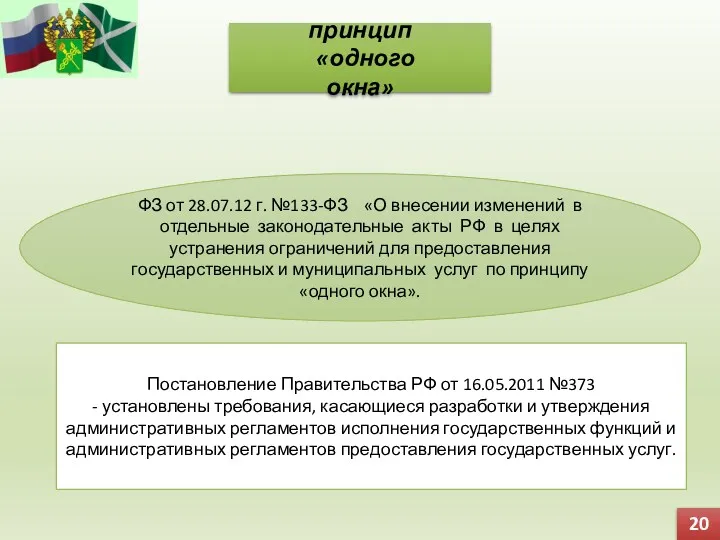 принцип «одного окна»

ФЗ от 28.07.12 г. №133-ФЗ «О внесении изменений в отдельные законодательные акты РФ в целях устранения ограничений для предоставления государственных и муниципальных услуг по принципу «одного окна».

Постановление Правительства РФ от 16.05.2011 №373
- установлены требования, касающиеся разработки и утверждения административных регламентов исполнения государственных функций и административных регламентов предоставления государственных услуг.

20